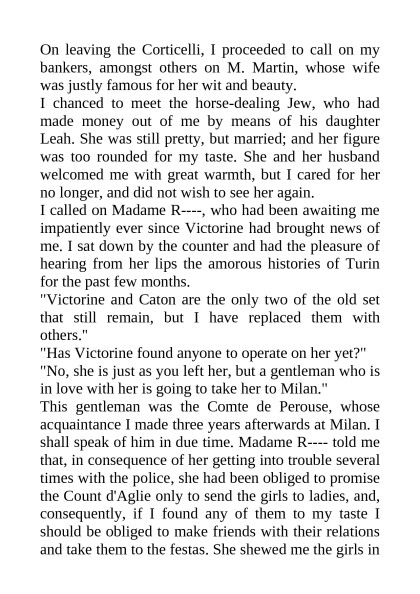 On leaving the Corticelli, I proceeded to call on my bankers, amongst others on M. Martin, whose wife was justly famous for her wit and beauty.
I chanced to meet the horse-dealing Jew, who had made money out of me by means of his daughter Leah. She was still pretty, but married; and her figure was too rounded for my taste. She and her husband welcomed me with great warmth, but I cared for her no longer, and did not wish to see her again.
I called on Madame R----, who had been awaiting me impatiently ever since Victorine had brought news of me. I sat down by the counter and had the pleasure of hearing from her lips the amorous histories of Turin for the past few months.
"Victorine and Caton are the only two of the old set that still remain, but I have replaced them with others."
"Has Victorine found anyone to operate on her yet?"
"No, she is just as you left her, but a gentleman who is in love with her is going to take her to Milan."
This gentleman was the Comte de Perouse, whose acquaintance I made three years afterwards at Milan. I shall speak of him in due time. Madame R---- told me that, in consequence of her getting into trouble several times with the police, she had been obliged to promise the Count d'Aglie only to send the girls to ladies, and, consequently, if I found any of them to my taste I should be obliged to make friends with their relations and take them to the festas. She shewed me the girls in